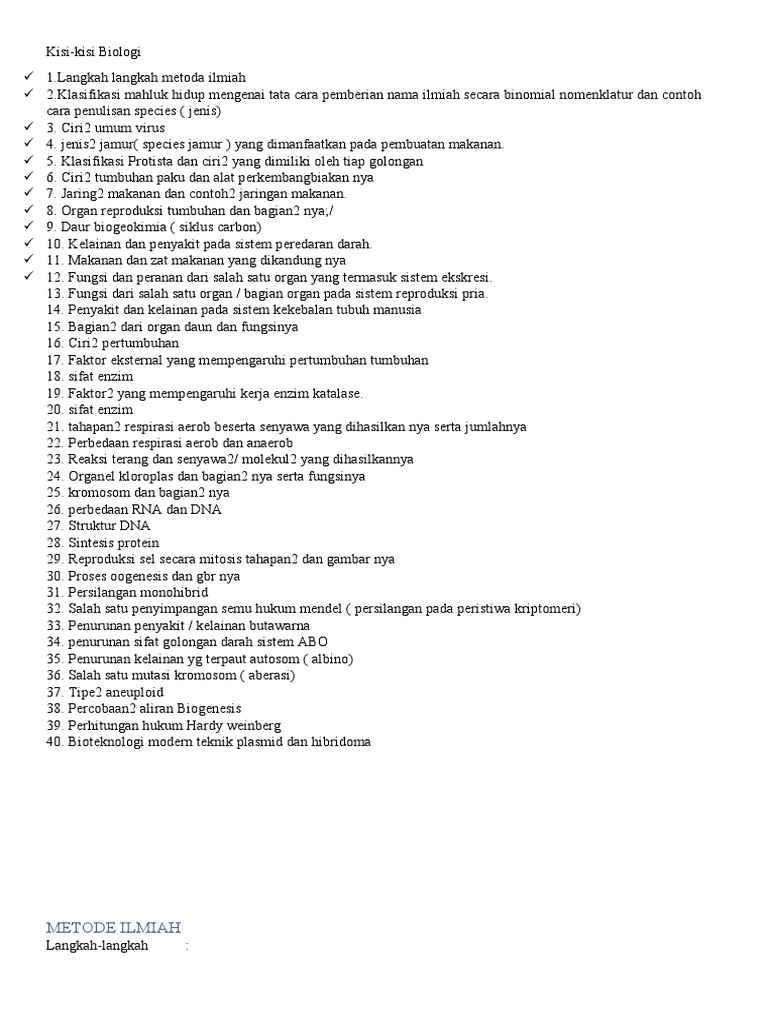 Kisi-kisi Biologi

✓ 1.Langkah langkah metoda ilmiah
✓ 2.Klasifikasi mahluk hidup mengenai tata cara pemberian nama ilmiah secara binomial nomenklatur dan contoh cara penulisan species ( jenis)
✓ 3. Ciri2 umum virus
✓ 4. jenis2 jamur( species jamur ) yang dimanfaatkan pada pembuatan makanan.
✓ 5. Klasifikasi Protista dan ciri2 yang dimiliki oleh tiap golongan
✓ 6. Ciri2 tumbuhan paku dan alat perkembangbiakan nya
✓ 7. Jaring2 makanan dan contoh2 jaringan makanan.
✓ 8. Organ reproduksi tumbuhan dan bagian2 nya;/
✓ 9. Daur biogeokimia ( siklus carbon)
✓ 10. Kelainan dan penyakit pada sistem peredaran darah.
✓ 11. Makanan dan zat makanan yang dikandung nya
✓ 12. Fungsi dan peranan dari salah satu organ yang termasuk sistem ekskresi.
13. Fungsi dari salah satu organ / bagian organ pada sistem reproduksi pria.
14. Penyakit dan kelainan pada sistem kekebalan tubuh manusia
15. Bagian2 dari organ daun dan fungsinya
16. Ciri2 pertumbuhan
17. Faktor eksternal yang mempengaruhi pertumbuhan tumbuhan
18. sifat enzim
19. Faktor2 yang mempengaruhi kerja enzim katalase.
20. sifat enzim
21. tahapan2 respirasi aerob beserta senyawa yang dihasilkan nya serta jumlahnya
22. Perbedaan respirasi aerob dan anaerob
23. Reaksi terang dan senyawa2/ molekul2 yang dihasilkannya
24. Organel kloroplas dan bagian2 nya serta fungsinya
25. kromosom dan bagian2 nya
26. perbedaan RNA dan DNA
27. Struktur DNA
28. Sintesis protein
29. Reproduksi sel secara mitosis tahapan2 dan gambar nya
30. Proses oogenesis dan gbr nya
31. Persilangan monohibrid
32. Salah satu penyimpangan semu hukum mendel ( persilangan pada peristiwa kriptomeri)
33. Penurunan penyakit / kelainan butawarna
34. penurunan sifat golongan darah sistem ABO
35. Penurunan kelainan yg terpaut autosom ( albino)
36. Salah satu mutasi kromosom ( aberasi)
37. Tipe2 aneuploid
38. Percobaan2 aliran Biogenesis
39. Perhitungan hukum Hardy weinberg
40. Bioteknologi modern teknik plasmid dan hibridoma

METODE ILMIAH
Langkah-langkah :